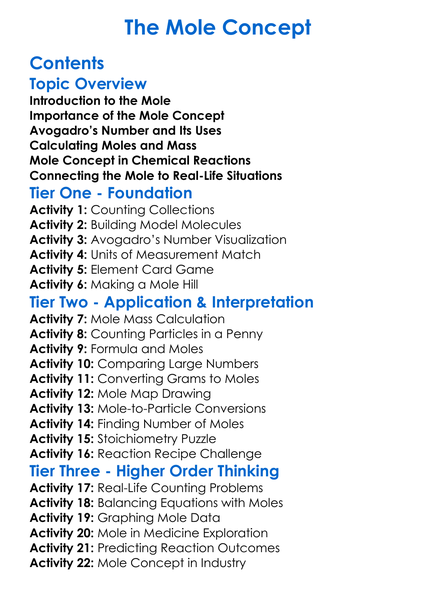 The Mole Concept

Contents

Topic Overview

Introduction to the Mole
Importance of the Mole Concept
Avogadro's Number and Its Uses
Calculating Moles and Mass
Mole Concept in Chemical Reactions
Connecting the Mole to Real-Life Situations

Tier One - Foundation

Activity 1: Counting Collections
Activity 2: Building Model Molecules
Activity 3: Avogadro's Number Visualization
Activity 4: Units of Measurement Match
Activity 5: Element Card Game
Activity 6: Making a Mole Hill

Tier Two - Application & Interpretation

Activity 7: Mole Mass Calculation
Activity 8: Counting Particles in a Penny
Activity 9: Formula and Moles
Activity 10: Comparing Large Numbers
Activity 11: Converting Grams to Moles
Activity 12: Mole Map Drawing
Activity 13: Mole-to-Particle Conversions
Activity 14: Finding Number of Moles
Activity 15: Stoichiometry Puzzle
Activity 16: Reaction Recipe Challenge

Tier Three - Higher Order Thinking

Activity 17: Real-Life Counting Problems
Activity 18: Balancing Equations with Moles
Activity 19: Graphing Mole Data
Activity 20: Mole in Medicine Exploration
Activity 21: Predicting Reaction Outcomes
Activity 22: Mole Concept in Industry